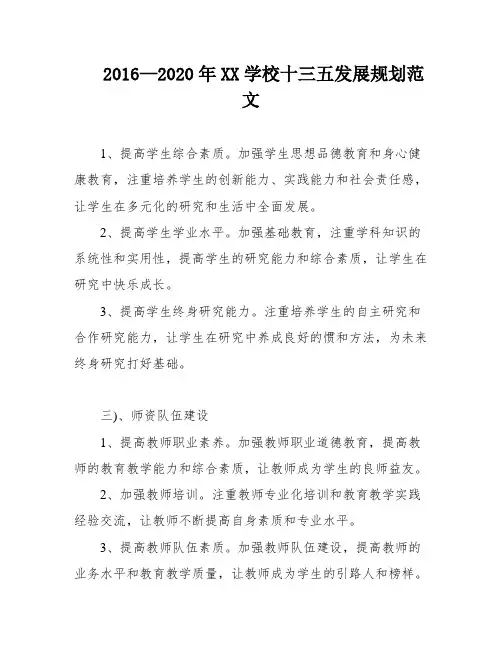 2016—2020年XX学校十三五发展规划范文

1、提高学生综合素质。加强学生思想品德教育和身心健康教育，注重培养学生的创新能力、实践能力和社会责任感，让学生在多元化的研究和生活中全面发展。

2、提高学生学业水平。加强基础教育，注重学科知识的系统性和实用性，提高学生的研究能力和综合素质，让学生在研究中快乐成长。

3、提高学生终身研究能力。注重培养学生的自主研究和合作研究能力，让学生在研究中养成良好的惯和方法，为未来终身研究打好基础。

三)、师资队伍建设

1、提高教师职业素养。加强教师职业道德教育，提高教师的教育教学能力和综合素质，让教师成为学生的良师益友。

2、加强教师培训。注重教师专业化培训和教育教学实践经验交流，让教师不断提高自身素质和专业水平。

3、提高教师队伍素质。加强教师队伍建设，提高教师的业务水平和教育教学质量，让教师成为学生的引路人和榜样。